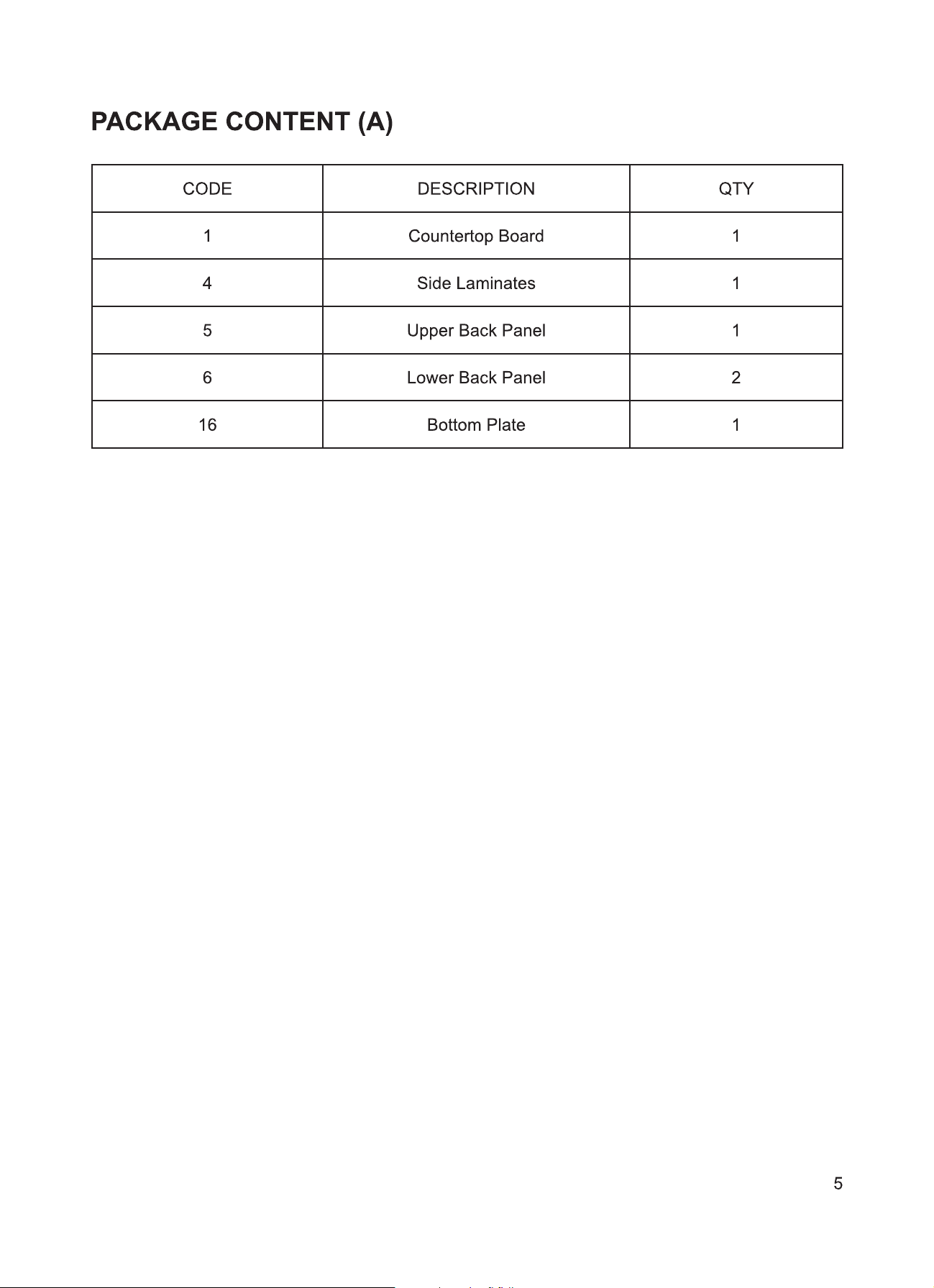 PACKAGE CONTENT (A)

| CODE | DESCRIPTION | QTY |
|---|---|---|
| 1 | Countertop Board | 1 |
| 4 | Side Laminates | 1 |
| 5 | Upper Back Panel | 1 |
| 6 | Lower Back Panel | 2 |
| 16 | Bottom Plate | 1 |

5